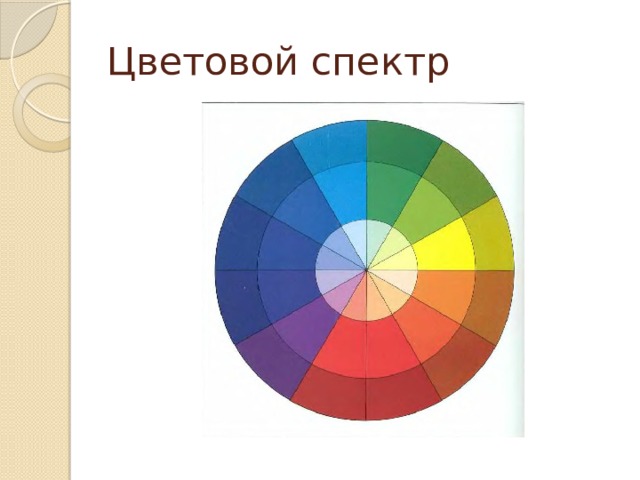 Цветовой спектр